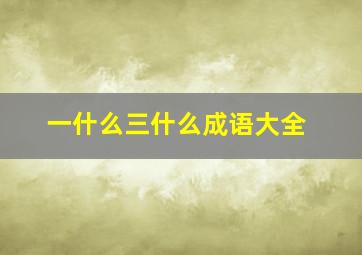 一什么三什么成语大全